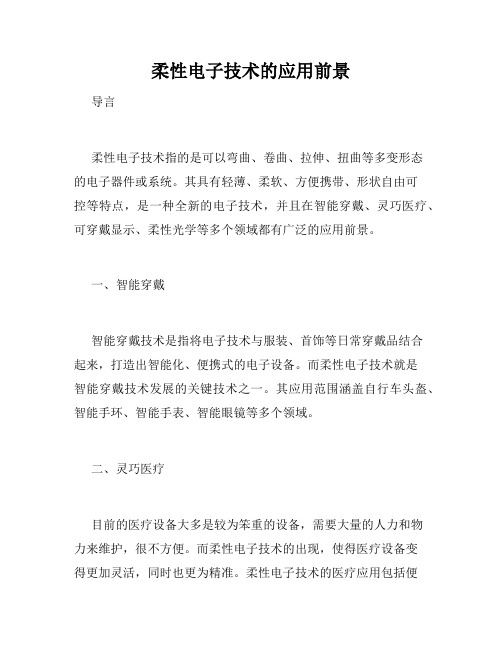 柔性电子技术的应用前景

导言

柔性电子技术指的是可以弯曲、卷曲、拉伸、扭曲等多变形态的电子器件或系统。其具有轻薄、柔软、方便携带、形状自由可控等特点，是一种全新的电子技术，并且在智能穿戴、灵巧医疗、可穿戴显示、柔性光学等多个领域都有广泛的应用前景。

一、智能穿戴

智能穿戴技术是指将电子技术与服装、首饰等日常穿戴品结合起来，打造出智能化、便携式的电子设备。而柔性电子技术就是智能穿戴技术发展的关键技术之一。其应用范围涵盖自行车头盔、智能手环、智能手表、智能眼镜等多个领域。

二、灵巧医疗

目前的医疗设备大多是较为笨重的设备，需要大量的人力和物力来维护，很不方便。而柔性电子技术的出现，使得医疗设备变得更加灵活，同时也更为精准。柔性电子技术的医疗应用包括便